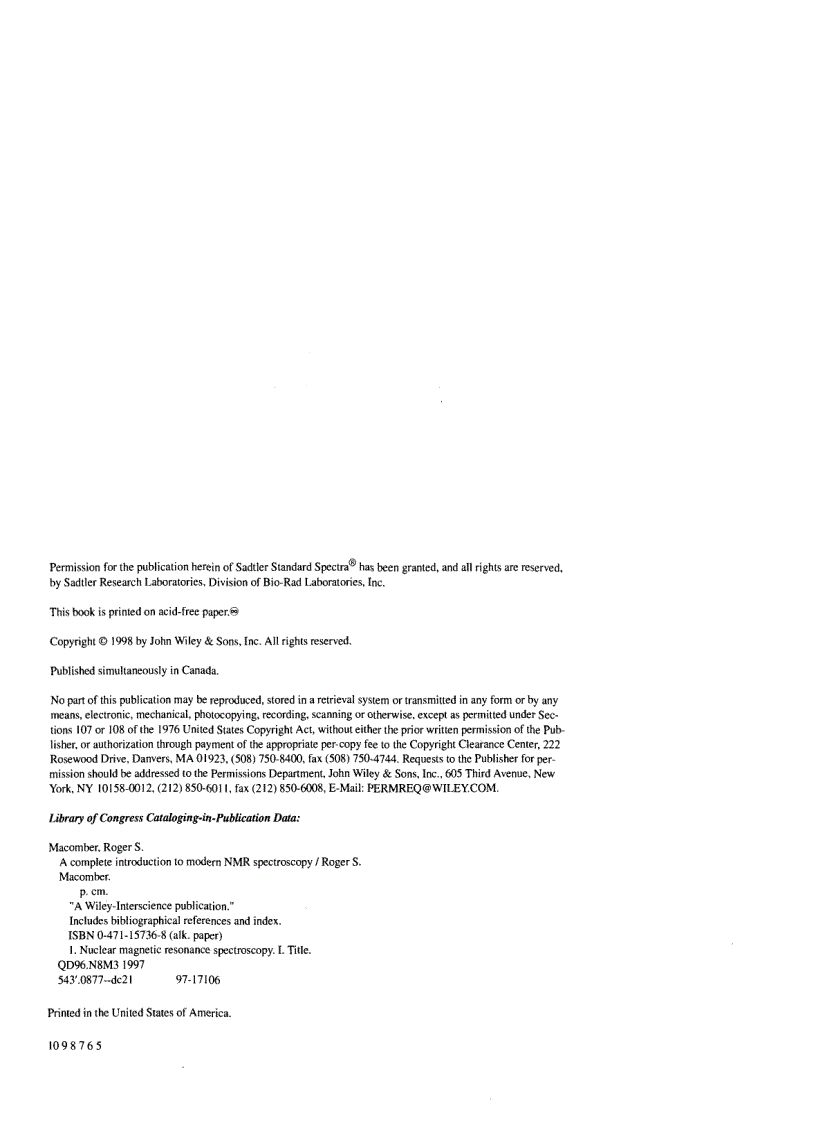 Permission for the publication herein of Sadtler Standard Spectra® has been granted, and all rights are reserved, by Sadtler Research Laboratories, Division of Bio-Rad Laboratories, Inc.

This book is printed on acid-free paper.♾

Copyright © 1998 by John Wiley & Sons, Inc. All rights reserved.

Published simultaneously in Canada.

No part of this publication may be reproduced, stored in a retrieval system or transmitted in any form or by any means, electronic, mechanical, photocopying, recording, scanning or otherwise, except as permitted under Sections 107 or 108 of the 1976 United States Copyright Act, without either the prior written permission of the Publisher, or authorization through payment of the appropriate per-copy fee to the Copyright Clearance Center, 222 Rosewood Drive, Danvers, MA 01923, (508) 750-8400, fax (508) 750-4744. Requests to the Publisher for permission should be addressed to the Permissions Department, John Wiley & Sons, Inc., 605 Third Avenue, New York, NY 10158-0012, (212) 850-6011, fax (212) 850-6008, E-Mail: PERMREQ@WILEY.COM.

Library of Congress Cataloging-in-Publication Data:

Macomber, Roger S.
A complete introduction to modern NMR spectroscopy / Roger S. Macomber.
p. cm.
"A Wiley-Interscience publication."
Includes bibliographical references and index.
ISBN 0-471-15736-8 (alk. paper)
1. Nuclear magnetic resonance spectroscopy. I. Title.
QD96.N8M3 1997
543'.0877--dc21 97-17106

Printed in the United States of America.

10 9 8 7 6 5